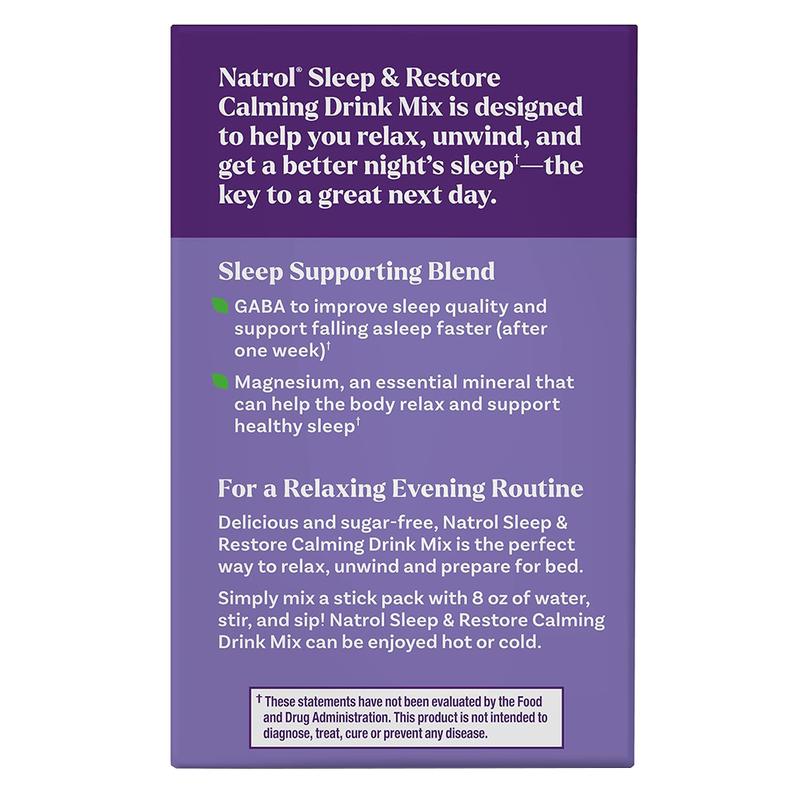 Natrol® Sleep & Restore Calming Drink Mix is designed to help you relax, unwind, and get a better night's sleep†—the key to a great next day.

Sleep Supporting Blend

GABA to improve sleep quality and support falling asleep faster (after one week)†

Magnesium, an essential mineral that can help the body relax and support healthy sleep†

For a Relaxing Evening Routine

Delicious and sugar-free, Natrol Sleep & Restore Calming Drink Mix is the perfect way to relax, unwind and prepare for bed.

Simply mix a stick pack with 8 oz of water, stir, and sip! Natrol Sleep & Restore Calming Drink Mix can be enjoyed hot or cold.

† These statements have not been evaluated by the Food and Drug Administration. This product is not intended to diagnose, treat, cure or prevent any disease.